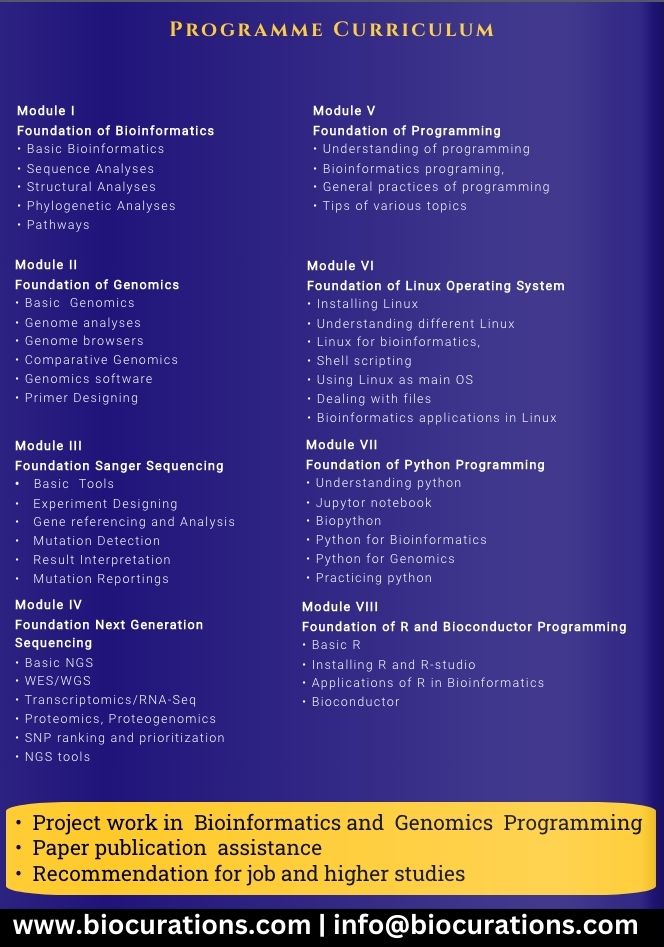 PROGRAMME CURRICULUM

Module I
Foundation of Bioinformatics
• Basic Bioinformatics
• Sequence Analyses
• Structural Analyses
• Phylogenetic Analyses
• Pathways

Module II
Foundation of Genomics
• Basic Genomics
• Genome analyses
• Genome browsers
• Comparative Genomics
• Genomics software
• Primer Designing

Module III
Foundation Sanger Sequencing
• Basic Tools
• Experiment Designing
• Gene referencing and Analysis
• Mutation Detection
• Result Interpretation
• Mutation Reportings

Module IV
Foundation Next Generation Sequencing
• Basic NGS
• WES/WGS
• Transcriptomics/RNA-Seq
• Proteomics, Proteogenomics
• SNP ranking and prioritization
• NGS tools

Module V
Foundation of Programming
• Understanding of programming
• Bioinformatics programing,
• General practices of programming
• Tips of various topics

Module VI
Foundation of Linux Operating System
• Installing Linux
• Understanding different Linux
• Linux for bioinformatics,
• Shell scripting
• Using Linux as main OS
• Dealing with files
• Bioinformatics applications in Linux

Module VII
Foundation of Python Programming
• Understanding python
• Jupytor notebook
• Biopython
• Python for Bioinformatics
• Python for Genomics
• Practicing python

Module VIII
Foundation of R and Bioconductor Programming
• Basic R
• Installing R and R-studio
• Applications of R in Bioinformatics
• Bioconductor

• Project work in Bioinformatics and Genomics Programming
• Paper publication assistance
• Recommendation for job and higher studies

www.biocurations.com | info@biocurations.com